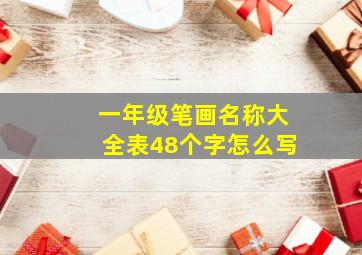 一年级笔画名称大全表48个字怎么写